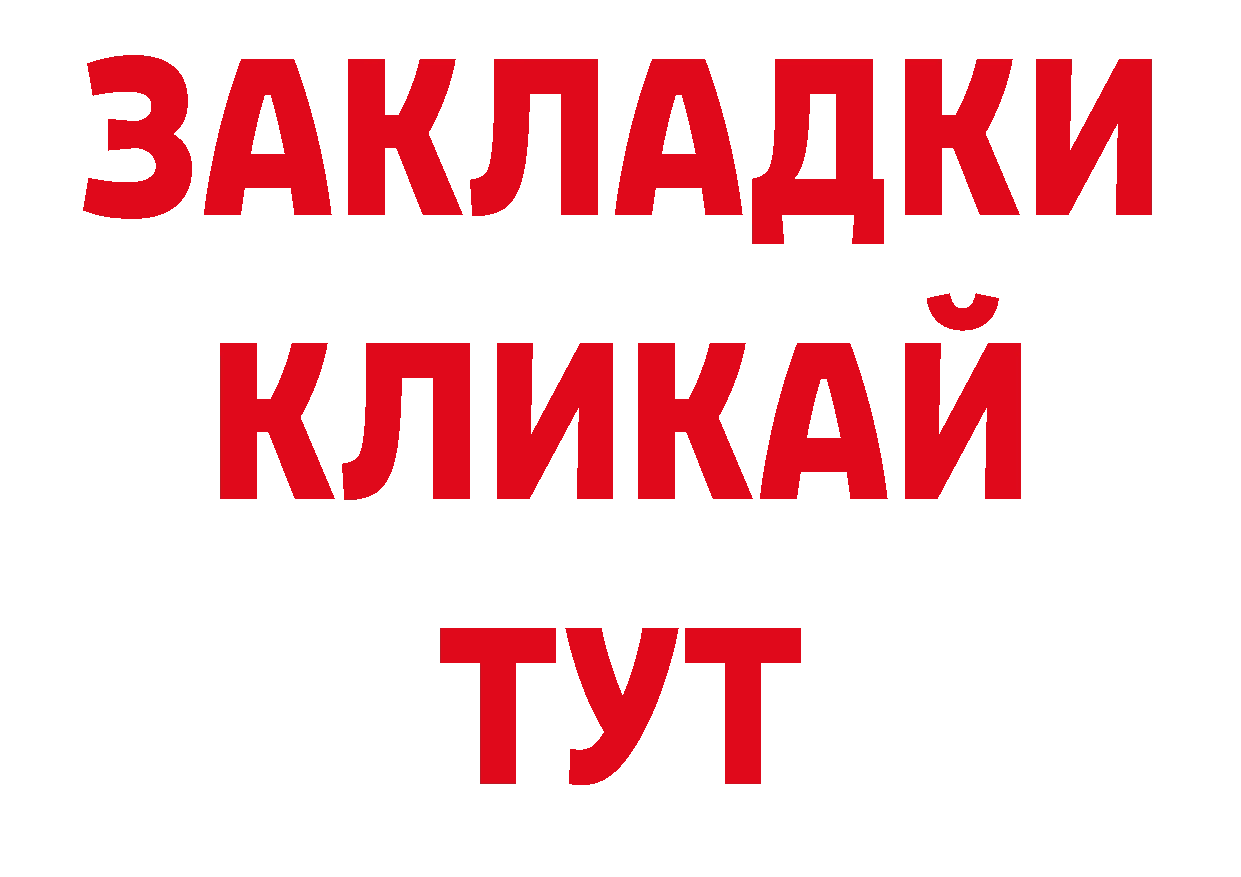 ЗАКЛАДКИ
КЛИКАЙ
ТУТ